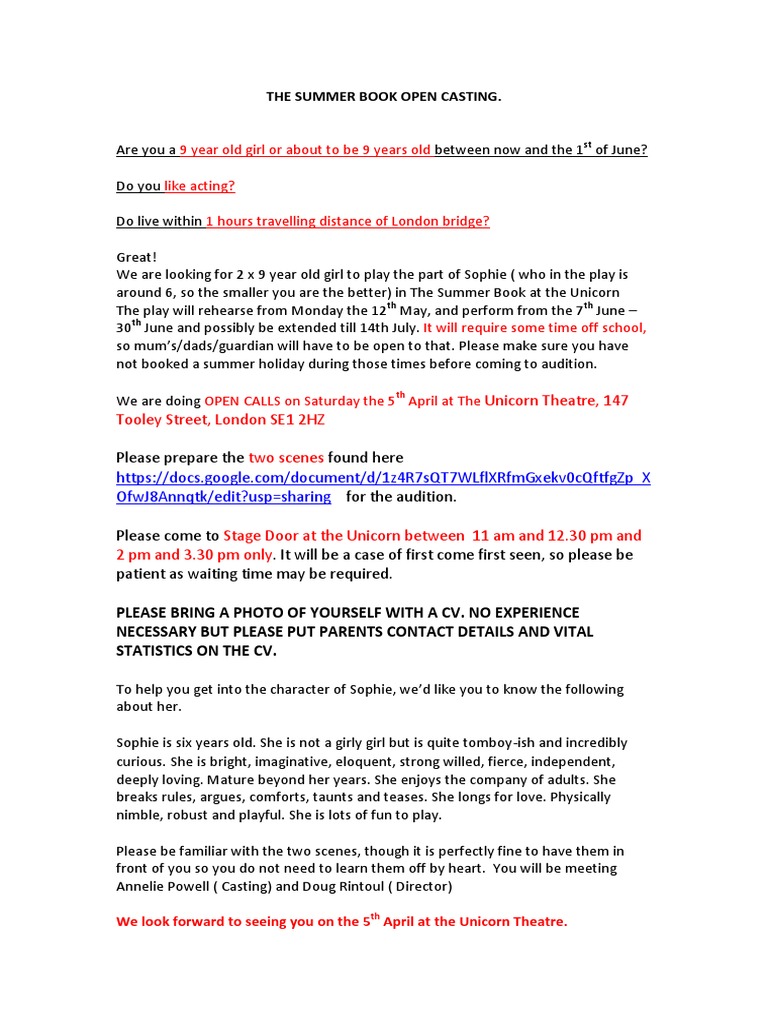 THE SUMMER BOOK OPEN CASTING.

Are you a 9 year old girl or about to be 9 years old between now and the 1$^{st}$ of June?

Do you like acting?

Do live within 1 hours travelling distance of London bridge?

Great!
We are looking for 2 x 9 year old girl to play the part of Sophie ( who in the play is around 6, so the smaller you are the better) in The Summer Book at the Unicorn The play will rehearse from Monday the 12$^{th}$ May, and perform from the 7$^{th}$ June – 30$^{th}$ June and possibly be extended till 14th July. It will require some time off school, so mum's/dads/guardian will have to be open to that. Please make sure you have not booked a summer holiday during those times before coming to audition.

We are doing OPEN CALLS on Saturday the 5$^{th}$ April at The Unicorn Theatre, 147 Tooley Street, London SE1 2HZ

Please prepare the two scenes found here https://docs.google.com/document/d/1z4R7sQT7WLflXRfmGxekv0cQftfgZp_XOfwJ8Annqtk/edit?usp=sharing for the audition.

Please come to Stage Door at the Unicorn between 11 am and 12.30 pm and 2 pm and 3.30 pm only. It will be a case of first come first seen, so please be patient as waiting time may be required.

PLEASE BRING A PHOTO OF YOURSELF WITH A CV. NO EXPERIENCE NECESSARY BUT PLEASE PUT PARENTS CONTACT DETAILS AND VITAL STATISTICS ON THE CV.

To help you get into the character of Sophie, we'd like you to know the following about her.

Sophie is six years old. She is not a girly girl but is quite tomboy-ish and incredibly curious. She is bright, imaginative, eloquent, strong willed, fierce, independent, deeply loving. Mature beyond her years. She enjoys the company of adults. She breaks rules, argues, comforts, taunts and teases. She longs for love. Physically nimble, robust and playful. She is lots of fun to play.

Please be familiar with the two scenes, though it is perfectly fine to have them in front of you so you do not need to learn them off by heart. You will be meeting Annelie Powell ( Casting) and Doug Rintoul ( Director)

We look forward to seeing you on the 5$^{th}$ April at the Unicorn Theatre.